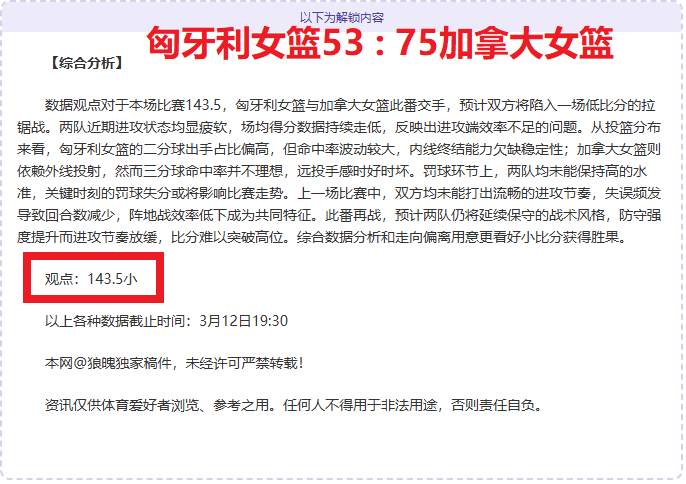 以下为解锁内容

匈牙利女篮53：75加拿大女篮

【综合分析】

数据观点对于本场比赛143.5，匈牙利女篮与加拿大女篮此番交手，预计双方将陷入一场低比分的拉锯战。两队近期进攻状态均显疲软，场均得分数据持续走低，反映出进攻端效率不足的问题。从投篮分布来看，匈牙利女篮的二分球出手占比偏高，但命中率波动较大，内线终结能力欠缺稳定性；加拿大女篮则依赖外线投射，然而三分球命中率并不理想，远投手感时好时坏。罚球环节上，两队均未能保持高的水准，关键时刻的罚球失分或将影响比赛走势。上一场比赛中，双方均未能打出流畅的进攻节奏，失误频发导致回合数减少，阵地战效率低下成为共同特征。此番再战，预计两队仍将延续保守的战术风格，防守强度提升而进攻节奏放缓，比分难以突破高位。综合数据分析和走向偏离用意更看好小比分获得胜果。

观点：143.5小

以上各种数据截止时间：3月12日19:30

本网@狼魄独家稿件，未经许可严禁转载！

资讯仅供体育爱好者浏览、参考之用。任何人不得用于非法用途，否则责任自负。